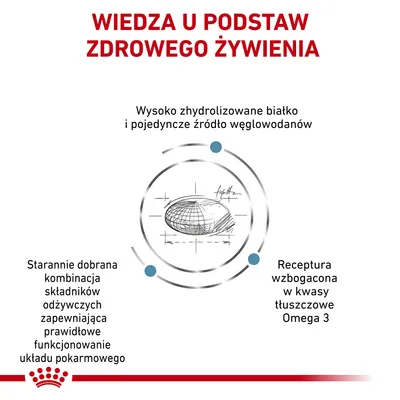 WIEDZA U PODSTAW ZDROWEGO ŻYWIENIA

Wysoko zhydrolizowane białko i pojedyncze źródło węglowodanów

Starannie dobrana kombinacja składników odżywczych zapewniająca prawidłowe funkcjonowanie układu pokarmowego

Receptura wzbogacona w kwasy tłuszczowe Omega 3